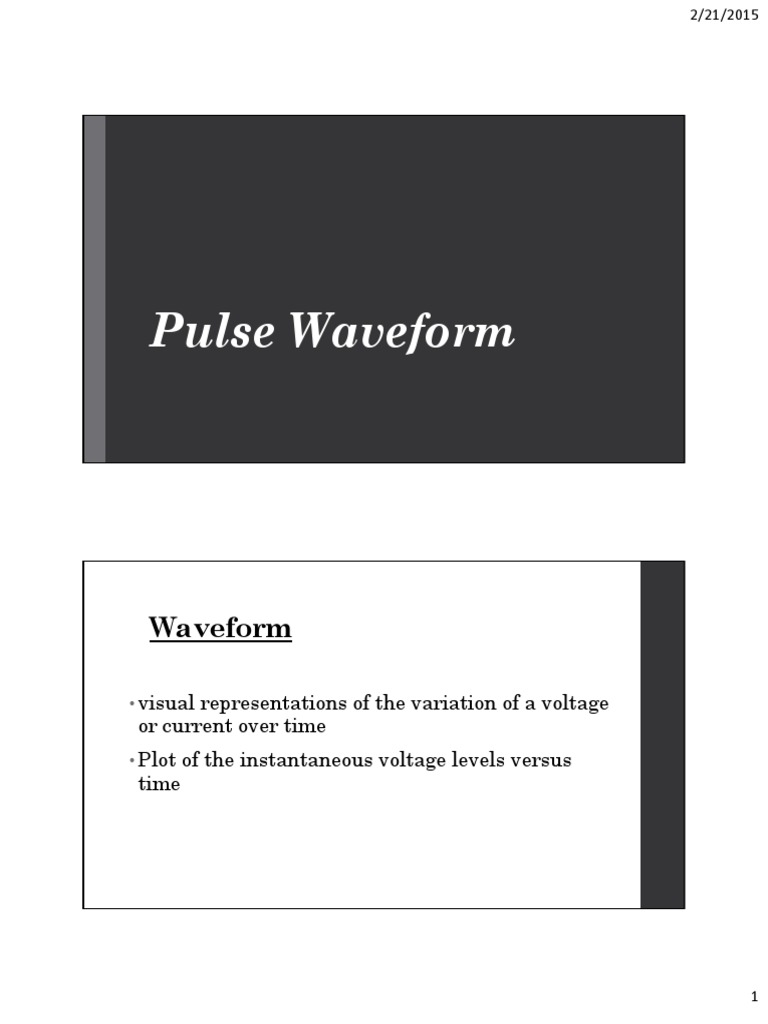 2/21/2015

Pulse Waveform

Waveform

• visual representations of the variation of a voltage or current over time

• Plot of the instantaneous voltage levels versus time

1